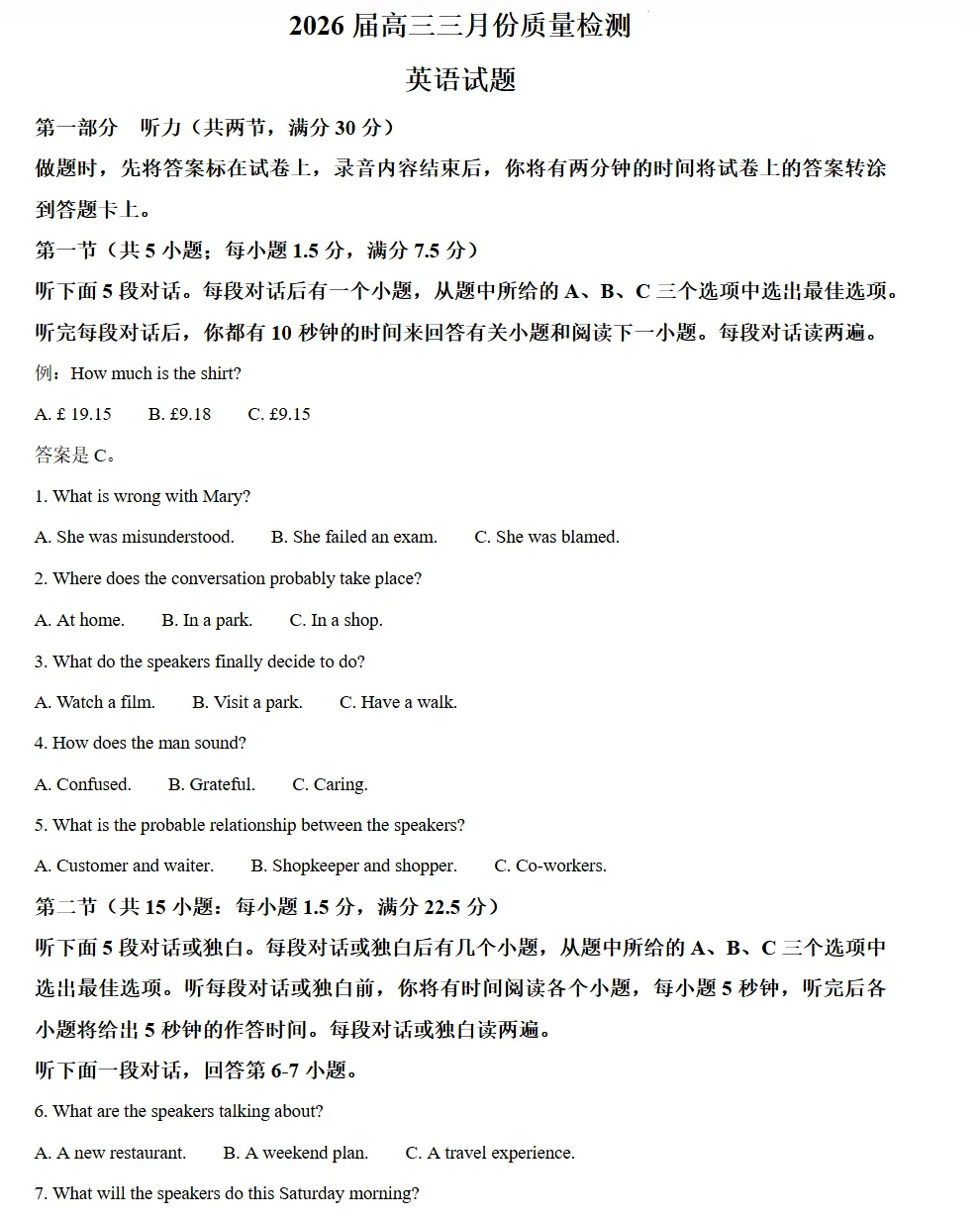 2026 届高三三月份质量检测

英语试题

第一部分　听力（共两节，满分 30 分）

做题时，先将答案标在试卷上，录音内容结束后，你将有两分钟的时间将试卷上的答案转涂到答题卡上。

第一节（共 5 小题；每小题 1.5 分，满分 7.5 分）

听下面 5 段对话。每段对话后有一个小题，从题中所给的 A、B、C 三个选项中选出最佳选项。听完每段对话后，你都有 10 秒钟的时间来回答有关小题和阅读下一小题。每段对话读两遍。

例：How much is the shirt?

A. £ 19.15　　B. £9.18　　C. £9.15

答案是 C。

1. What is wrong with Mary?

A. She was misunderstood.　　B. She failed an exam.　　C. She was blamed.

2. Where does the conversation probably take place?

A. At home.　　B. In a park.　　C. In a shop.

3. What do the speakers finally decide to do?

A. Watch a film.　　B. Visit a park.　　C. Have a walk.

4. How does the man sound?

A. Confused.　　B. Grateful.　　C. Caring.

5. What is the probable relationship between the speakers?

A. Customer and waiter.　　B. Shopkeeper and shopper.　　C. Co-workers.

第二节（共 15 小题：每小题 1.5 分，满分 22.5 分）

听下面 5 段对话或独白。每段对话或独白后有几个小题，从题中所给的 A、B、C 三个选项中选出最佳选项。听每段对话或独白前，你将有时间阅读各个小题，每小题 5 秒钟，听完后各小题将给出 5 秒钟的作答时间。每段对话或独白读两遍。

听下面一段对话，回答第 6-7 小题。

6. What are the speakers talking about?

A. A new restaurant.　　B. A weekend plan.　　C. A travel experience.

7. What will the speakers do this Saturday morning?